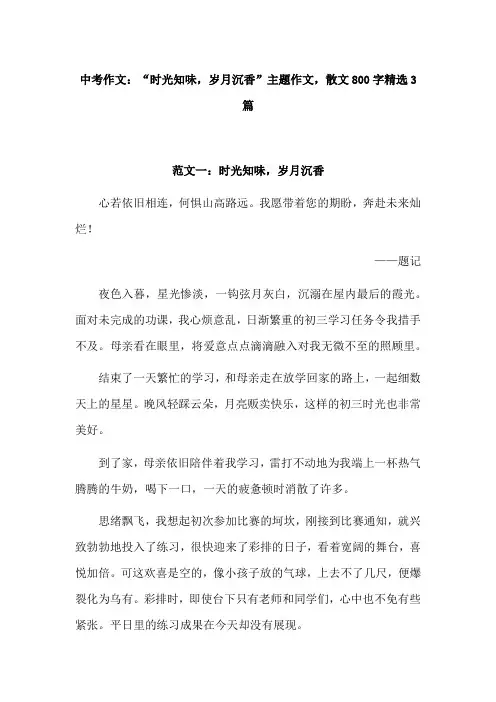 中考作文：“时光知味，岁月沉香”主题作文，散文800字精选3篇

范文一：时光知味，岁月沉香

心若依旧相连，何惧山高路远。我愿带着您的期盼，奔赴未来灿烂！

——题记

夜色入暮，星光惨淡，一钩弦月灰白，沉溺在屋内最后的霞光。面对未完成的功课，我心烦意乱，日渐繁重的初三学习任务令我措手不及。母亲看在眼里，将爱意点点滴滴融入对我无微不至的照顾里。

结束了一天繁忙的学习，和母亲走在放学回家的路上，一起细数天上的星星。晚风轻踩云朵，月亮贩卖快乐，这样的初三时光也非常美好。

到了家，母亲依旧陪伴着我学习，雷打不动地为我端上一杯热气腾腾的牛奶，喝下一口，一天的疲惫顿时消散了许多。

思绪飘飞，我想起初次参加比赛的坷坎，刚接到比赛通知，就兴致勃勃地投入了练习，很快迎来了彩排的日子，看着宽阔的舞台，喜悦加倍。可这欢喜是空的，像小孩子放的气球，上去不了几尺，便爆裂化为乌有。彩排时，即使台下只有老师和同学们，心中也不免有些紧张。平日里的练习成果在今天却没有展现。